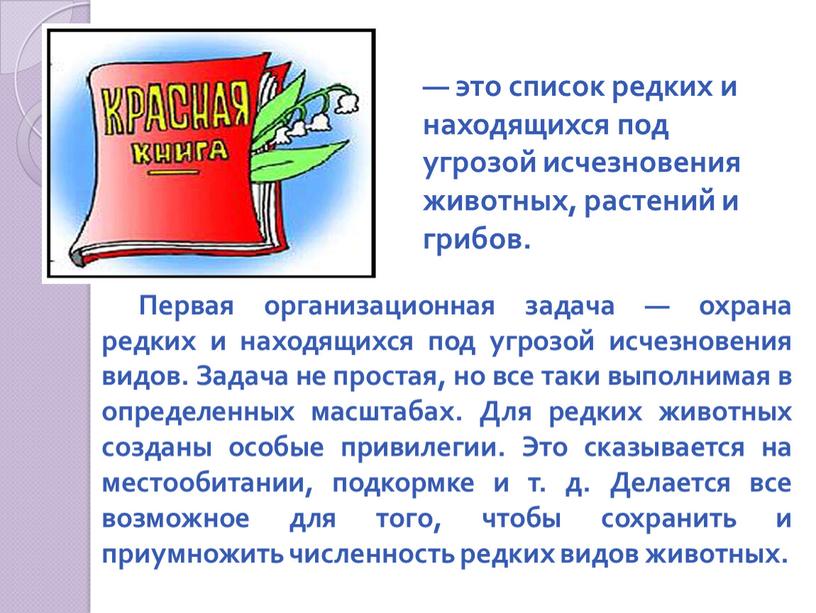 КРАСНАЯ
КНИГА

— это список редких и находящихся под угрозой исчезновения животных, растений и грибов.

Первая организационная задача — охрана редких и находящихся под угрозой исчезновения видов. Задача не простая, но все таки выполнимая в определенных масштабах. Для редких животных созданы особые привилегии. Это сказывается на местообитании, подкормке и т. д. Делается все возможное для того, чтобы сохранить и приумножить численность редких видов животных.